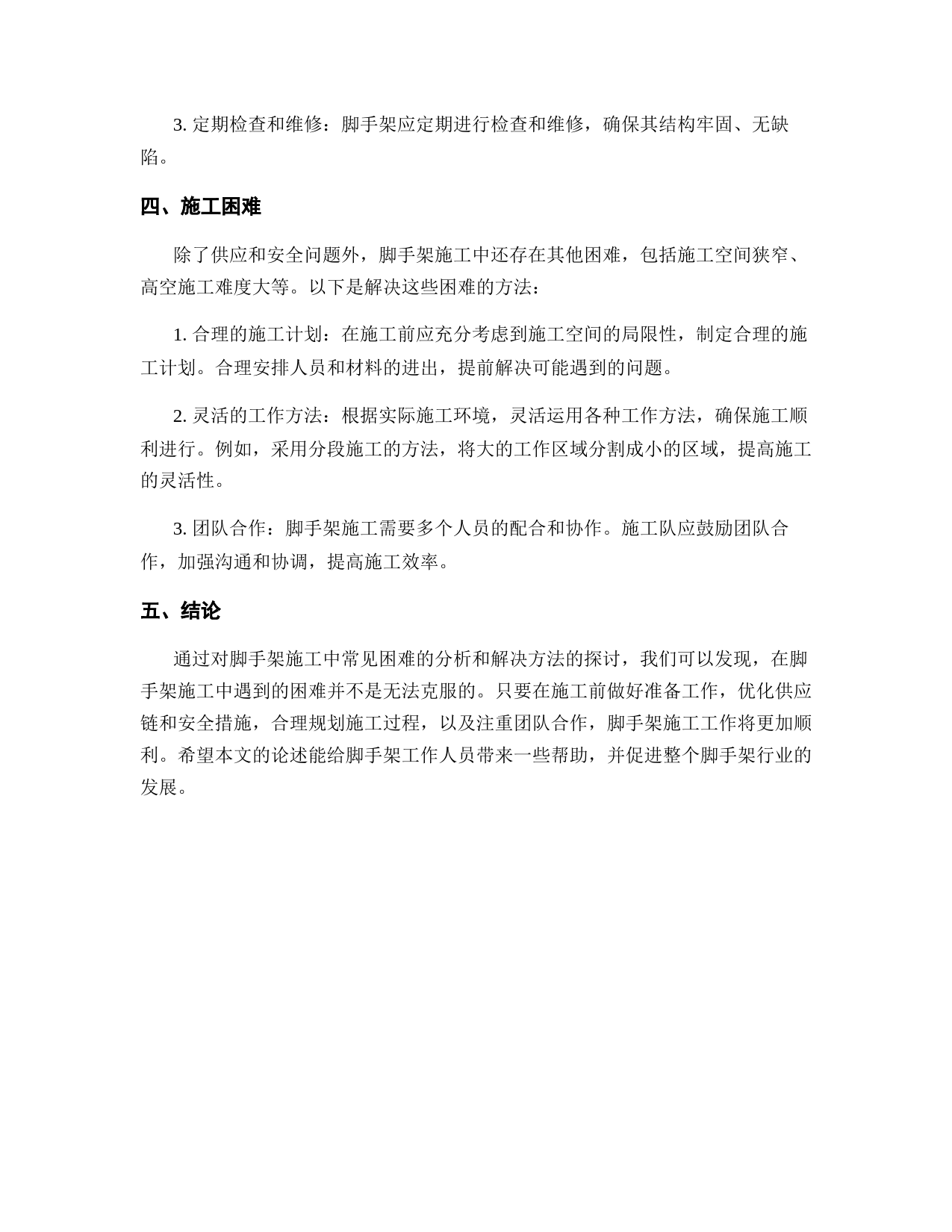 3. 定期检查和维修：脚手架应定期进行检查和维修，确保其结构牢固、无缺陷。

四、施工困难

除了供应和安全问题外，脚手架施工中还存在其他困难，包括施工空间狭窄、高空施工难度大等。以下是解决这些困难的方法：

1. 合理的施工计划：在施工前应充分考虑到施工空间的局限性，制定合理的施工计划。合理安排人员和材料的进出，提前解决可能遇到的问题。

2. 灵活的工作方法：根据实际施工环境，灵活运用各种工作方法，确保施工顺利进行。例如，采用分段施工的方法，将大的工作区域分割成小的区域，提高施工的灵活性。

3. 团队合作：脚手架施工需要多个人员的配合和协作。施工队应鼓励团队合作，加强沟通和协调，提高施工效率。

五、结论

通过对脚手架施工中常见困难的分析和解决方法的探讨，我们可以发现，在脚手架施工中遇到的困难并不是无法克服的。只要在施工前做好准备工作，优化供应链和安全措施，合理规划施工过程，以及注重团队合作，脚手架施工工作将更加顺利。希望本文的论述能给脚手架工作人员带来一些帮助，并促进整个脚手架行业的发展。